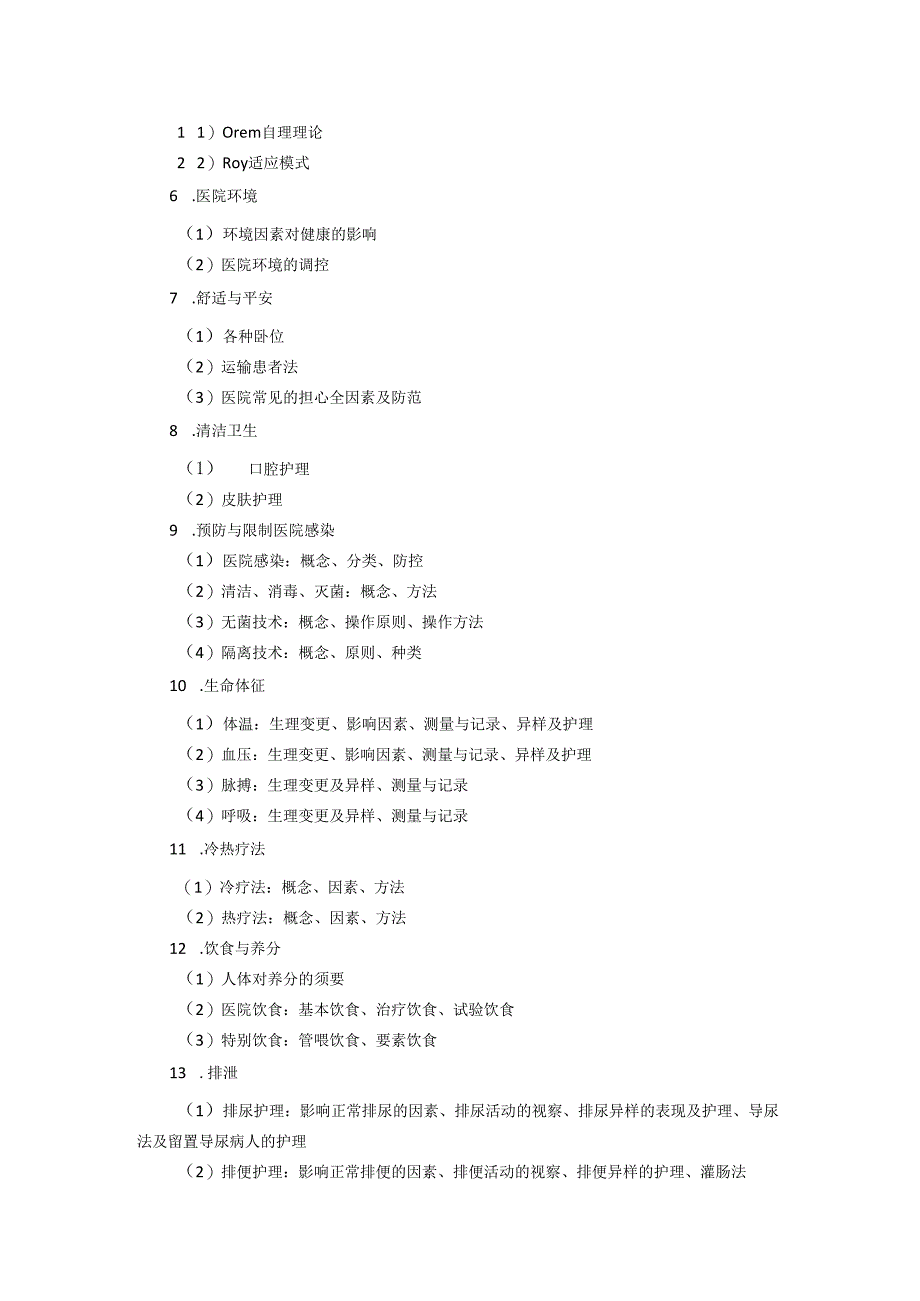 1 1）Orem自理理论
2 2）Roy适应模式
6 .医院环境
（1）环境因素对健康的影响
（2）医院环境的调控
7 .舒适与平安
（1）各种卧位
（2）运输患者法
（3）医院常见的担心全因素及防范
8 .清洁卫生
（1） 口腔护理
（2）皮肤护理
9 .预防与限制医院感染
（1）医院感染：概念、分类、防控
（2）清洁、消毒、灭菌：概念、方法
（3）无菌技术：概念、操作原则、操作方法
（4）隔离技术：概念、原则、种类
10 .生命体征
（1）体温：生理变更、影响因素、测量与记录、异样及护理
（2）血压：生理变更、影响因素、测量与记录、异样及护理
（3）脉搏：生理变更及异样、测量与记录
（4）呼吸：生理变更及异样、测量与记录
11 .冷热疗法
（1）冷疗法：概念、因素、方法
（2）热疗法：概念、因素、方法
12 .饮食与养分
（1）人体对养分的须要
（2）医院饮食：基本饮食、治疗饮食、试验饮食
（3）特别饮食：管喂饮食、要素饮食
13 .排泄
（1）排尿护理：影响正常排尿的因素、排尿活动的视察、排尿异样的表现及护理、导尿法及留置导尿病人的护理
（2）排便护理：影响正常排便的因素、排便活动的视察、排便异样的护理、灌肠法